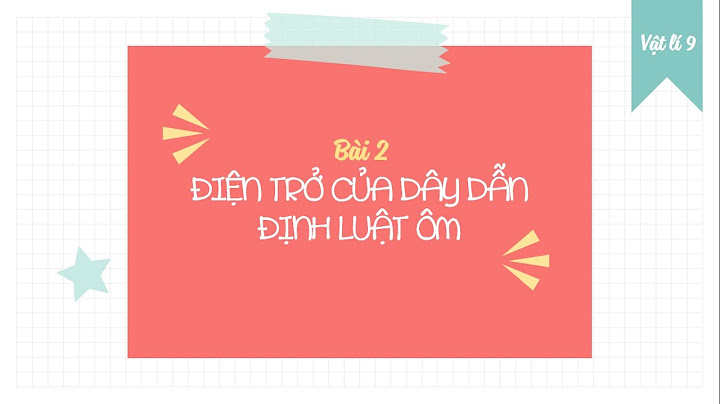 Vật lí 9

Bài 2

ĐIỆN TRỞ CỦA DÂY DẪN
ĐỊNH LUẬT ÔM